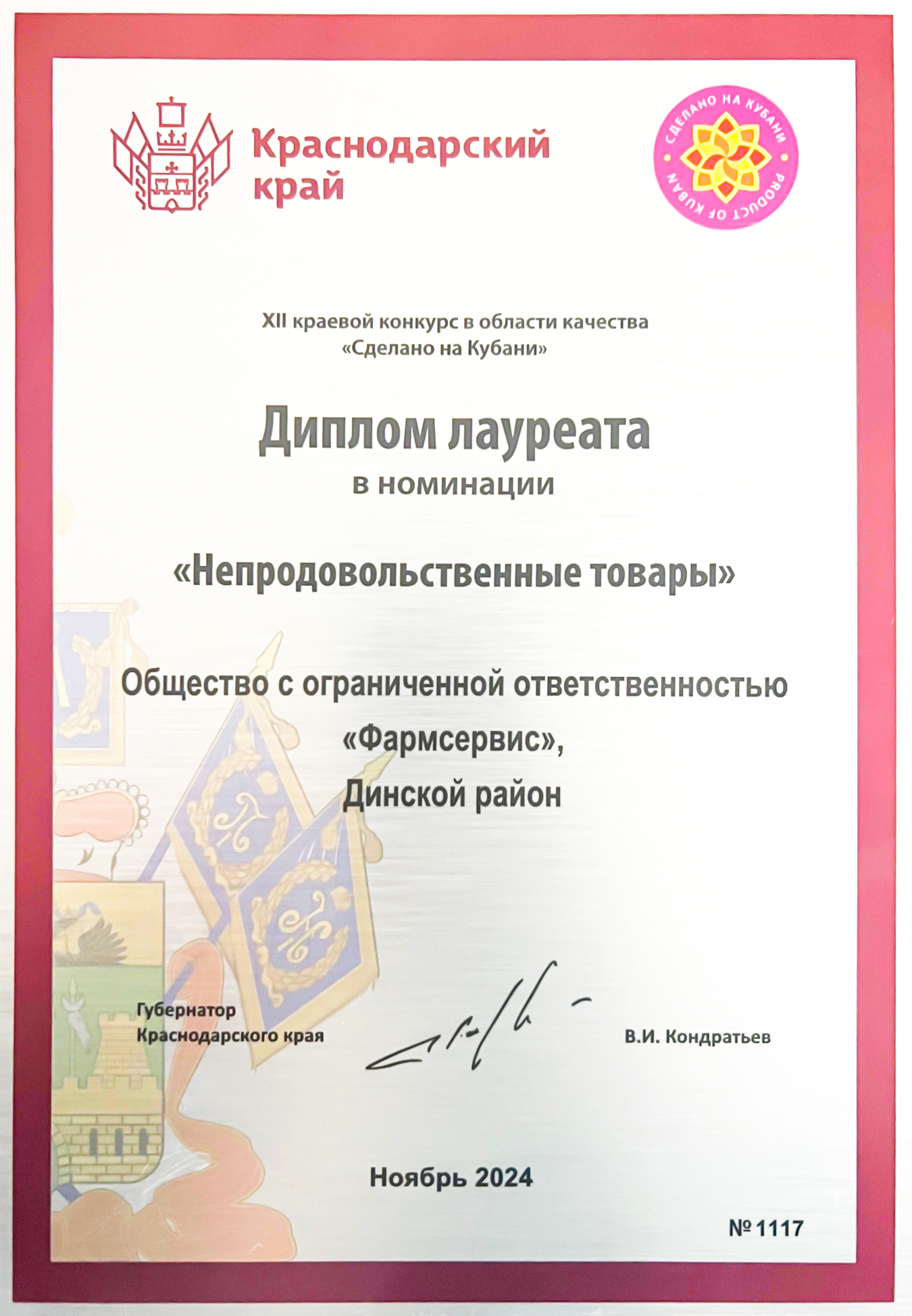 Краснодарский край

СДЕЛАНО НА КУБАНИ • PRODUCT OF KUBAN •

XII краевой конкурс в области качества «Сделано на Кубани»

Диплом лауреата
в номинации

«Непродовольственные товары»

Общество с ограниченной ответственностью «Фармсервис», Динской район

Губернатор Краснодарского края

В.И. Кондратьев

Ноябрь 2024

№ 1117